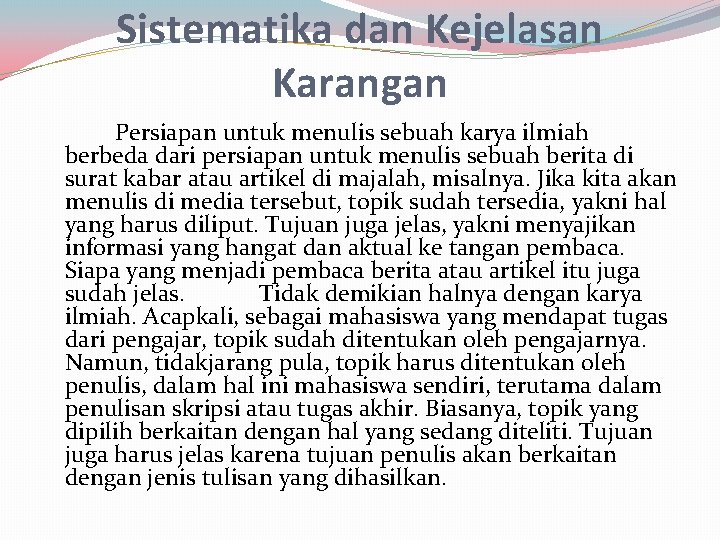 Sistematika dan Kejelasan Karangan

Persiapan untuk menulis sebuah karya ilmiah berbeda dari persiapan untuk menulis sebuah berita di surat kabar atau artikel di majalah, misalnya. Jika kita akan menulis di media tersebut, topik sudah tersedia, yakni hal yang harus diliput. Tujuan juga jelas, yakni menyajikan informasi yang hangat dan aktual ke tangan pembaca. Siapa yang menjadi pembaca berita atau artikel itu juga sudah jelas. Tidak demikian halnya dengan karya ilmiah. Acapkali, sebagai mahasiswa yang mendapat tugas dari pengajar, topik sudah ditentukan oleh pengajarnya. Namun, tidakjarang pula, topik harus ditentukan oleh penulis, dalam hal ini mahasiswa sendiri, terutama dalam penulisan skripsi atau tugas akhir. Biasanya, topik yang dipilih berkaitan dengan hal yang sedang diteliti. Tujuan juga harus jelas karena tujuan penulis akan berkaitan dengan jenis tulisan yang dihasilkan.